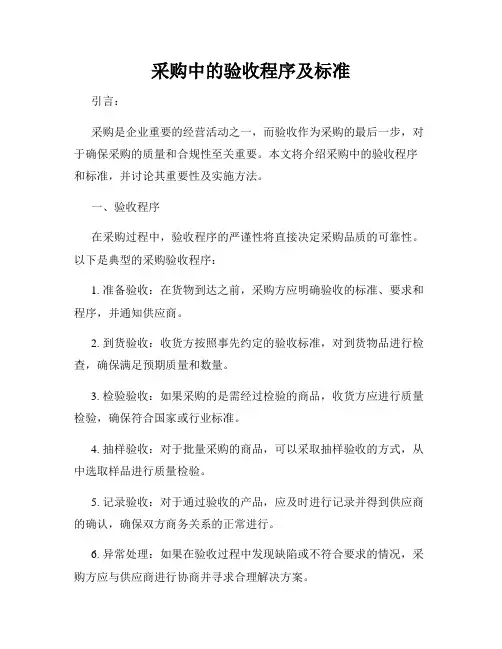 采购中的验收程序及标准

引言：

采购是企业重要的经营活动之一，而验收作为采购的最后一步，对于确保采购的质量和合规性至关重要。本文将介绍采购中的验收程序和标准，并讨论其重要性及实施方法。

一、验收程序

在采购过程中，验收程序的严谨性将直接决定采购品质的可靠性。以下是典型的采购验收程序：

1. 准备验收：在货物到达之前，采购方应明确验收的标准、要求和程序，并通知供应商。

2. 到货验收：收货方按照事先约定的验收标准，对到货物品进行检查，确保满足预期质量和数量。

3. 检验验收：如果采购的是需经过检验的商品，收货方应进行质量检验，确保符合国家或行业标准。

4. 抽样验收：对于批量采购的商品，可以采取抽样验收的方式，从中选取样品进行质量检验。

5. 记录验收：对于通过验收的产品，应及时进行记录并得到供应商的确认，确保双方商务关系的正常进行。

6. 异常处理：如果在验收过程中发现缺陷或不符合要求的情况，采购方应与供应商进行协商并寻求合理解决方案。